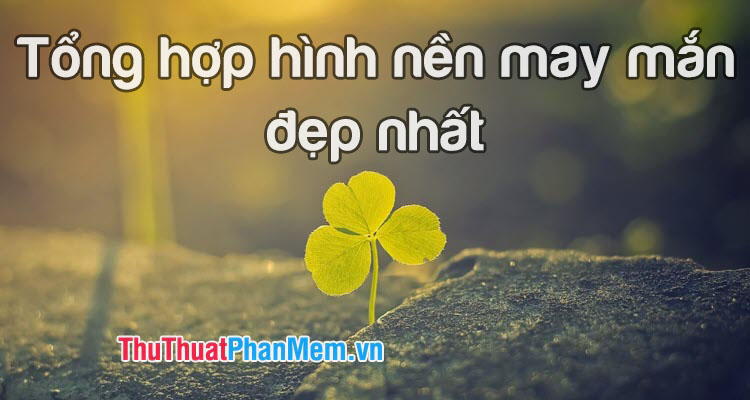 Tổng hợp hình nền may mắn đẹp nhất

ThuThuatPhanMem.vn